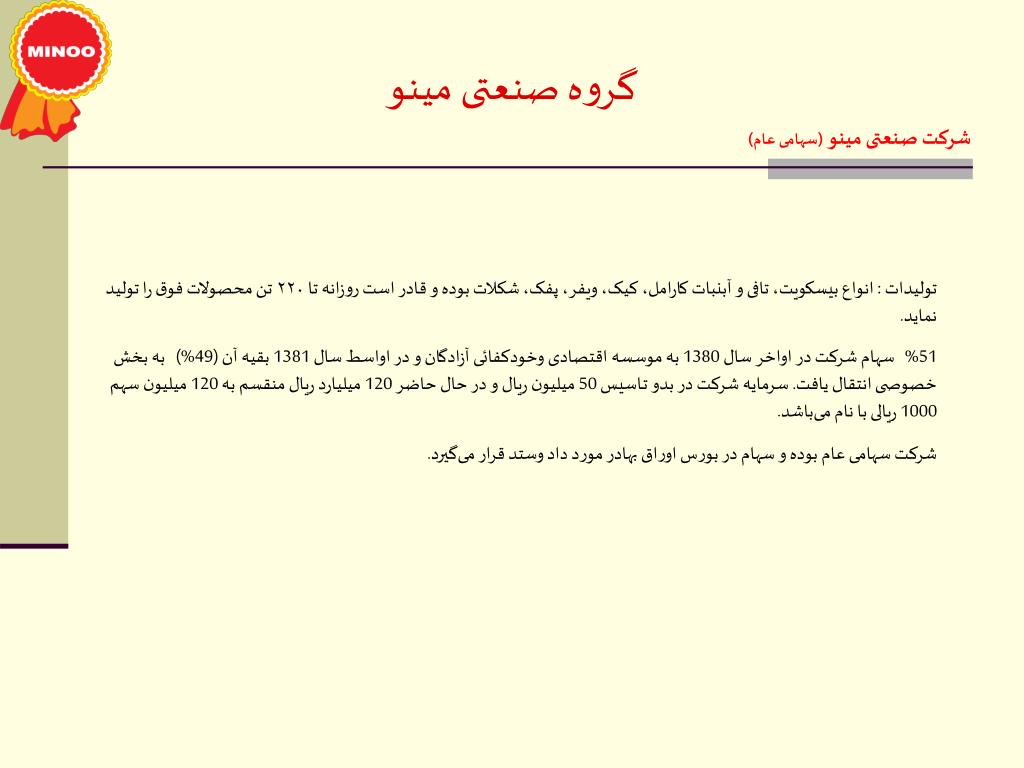 MINOO

گروه صنعتی مینو

شرکت صنعتی مینو (سهامی عام)

تولیدات : انواع بیسکویت، تافی و آبنبات کارامل، کیک، ویفر، پفک، شکلات بوده و قادر است روزانه تا ۲۲۰ تن محصولات فوق را تولید نماید.

51% سهام شرکت در اواخر سال 1380 به موسسه اقتصادی وخودکفائی آزادگان و در اواسط سال 1381 بقیه آن (49%) به بخش خصوصی انتقال یافت. سرمایه شرکت در بدو تاسیس 50 میلیون ریال و در حال حاضر 120 میلیارد ریال منقسم به 120 میلیون سهم 1000 ریالی با نام می‌باشد.

شرکت سهامی عام بوده و سهام در بورس اوراق بهادر مورد داد وستد قرار می‌گیرد.